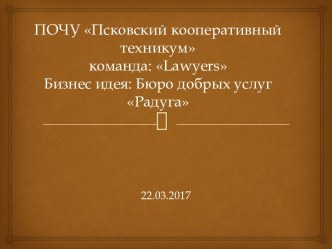 ПОЧУ «Псковский кооперативный техникум»
команда: «Lawyers»
Бизнес идея: Бюро добрых услуг «Радуга»

22.03.2017